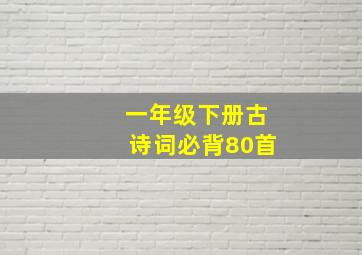 一年级下册古诗词必背80首